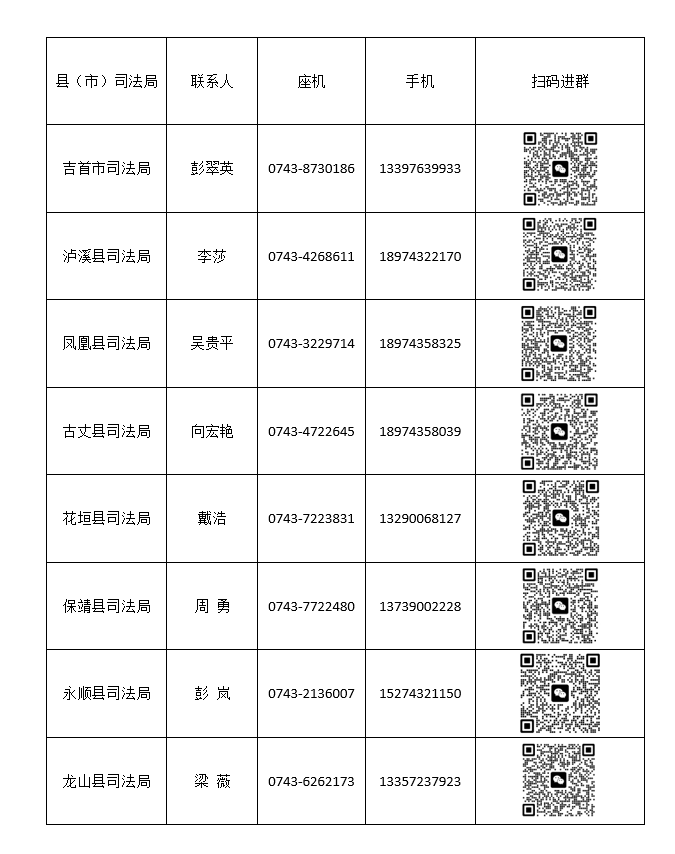 | 县（市）司法局 | 联系人 | 座机 | 手机 | 扫码进群 |
|---|---|---|---|---|
| 吉首市司法局 | 彭翠英 | 0743-8730186 | 13397639933 | |
| 泸溪县司法局 | 李莎 | 0743-4268611 | 18974322170 | |
| 凤凰县司法局 | 吴贵平 | 0743-3229714 | 18974358325 | |
| 古丈县司法局 | 向宏艳 | 0743-4722645 | 18974358039 | |
| 花垣县司法局 | 戴浩 | 0743-7223831 | 13290068127 | |
| 保靖县司法局 | 周 勇 | 0743-7722480 | 13739002228 | |
| 永顺县司法局 | 彭 岚 | 0743-2136007 | 15274321150 | |
| 龙山县司法局 | 梁 薇 | 0743-6262173 | 13357237923 | |